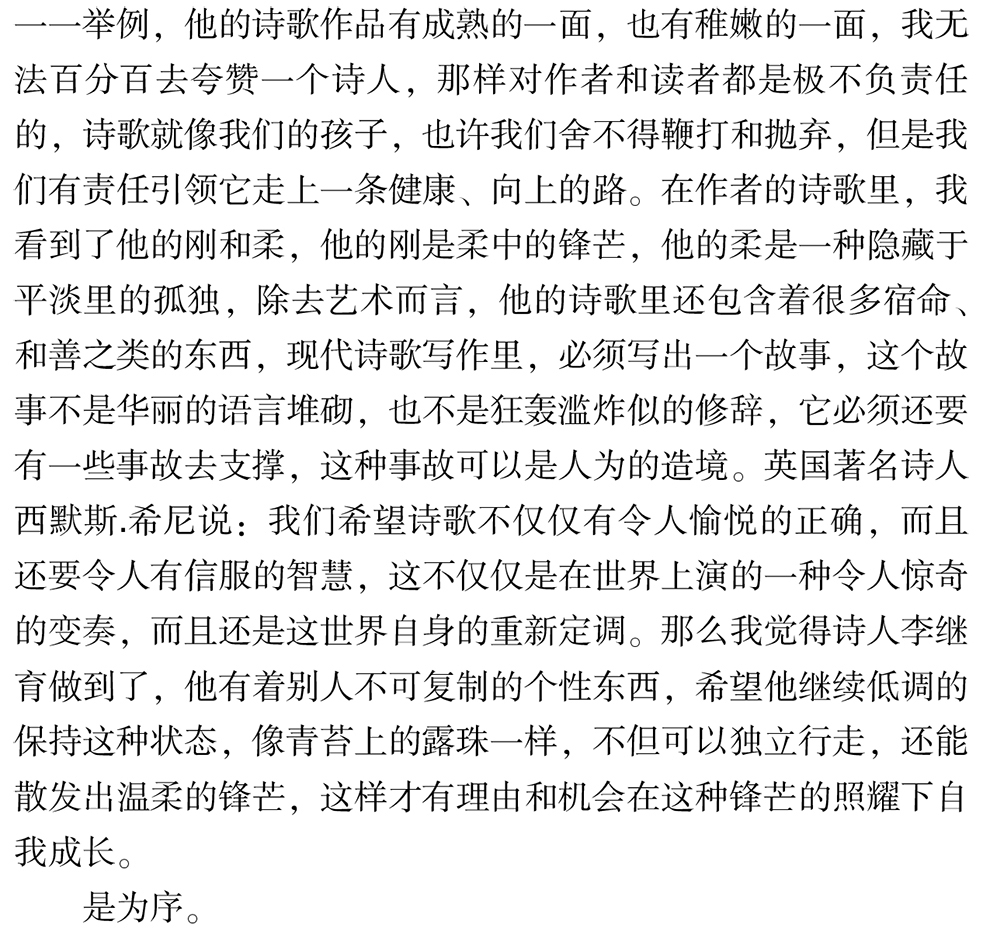 一一举例，他的诗歌作品有成熟的一面，也有稚嫩的一面，我无法百分百去夸赞一个诗人，那样对作者和读者都是极不负责任的，诗歌就像我们的孩子，也许我们舍不得鞭打和抛弃，但是我们有责任引领它走上一条健康、向上的路。在作者的诗歌里，我看到了他的刚和柔，他的刚是柔中的锋芒，他的柔是一种隐藏于平淡里的孤独，除去艺术而言，他的诗歌里还包含着很多宿命、和善之类的东西，现代诗歌写作里，必须写出一个故事，这个故事不是华丽的语言堆砌，也不是狂轰滥炸似的修辞，它必须还要有一些事故去支撑，这种事故可以是人为的造境。英国著名诗人西默斯.希尼说：我们希望诗歌不仅仅有令人愉悦的正确，而且还要令人有信服的智慧，这不仅仅是在世界上演的一种令人惊奇的变奏，而且还是这世界自身的重新定调。那么我觉得诗人李继育做到了，他有着别人不可复制的个性东西，希望他继续低调的保持这种状态，像青苔上的露珠一样，不但可以独立行走，还能散发出温柔的锋芒，这样才有理由和机会在这种锋芒的照耀下自我成长。

是为序。